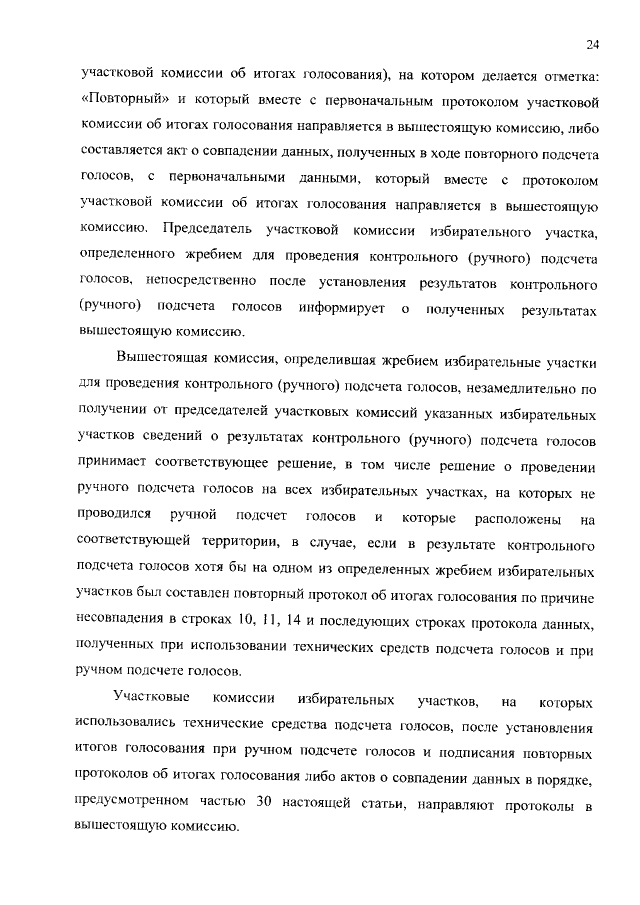 24

участковой комиссии об итогах голосования), на котором делается отметка: «Повторный» и который вместе с первоначальным протоколом участковой комиссии об итогах голосования направляется в вышестоящую комиссию, либо составляется акт о совпадении данных, полученных в ходе повторного подсчета голосов, с первоначальными данными, который вместе с протоколом участковой комиссии об итогах голосования направляется в вышестоящую комиссию. Председатель участковой комиссии избирательного участка, определенного жребием для проведения контрольного (ручного) подсчета голосов, непосредственно после установления результатов контрольного (ручного) подсчета голосов информирует о полученных результатах вышестоящую комиссию.

Вышестоящая комиссия, определившая жребием избирательные участки для проведения контрольного (ручного) подсчета голосов, незамедлительно по получении от председателей участковых комиссий указанных избирательных участков сведений о результатах контрольного (ручного) подсчета голосов принимает соответствующее решение, в том числе решение о проведении ручного подсчета голосов на всех избирательных участках, на которых не проводился ручной подсчет голосов и которые расположены на соответствующей территории, в случае, если в результате контрольного подсчета голосов хотя бы на одном из определенных жребием избирательных участков был составлен повторный протокол об итогах голосования по причине несовпадения в строках 10, 11, 14 и последующих строках протокола данных, полученных при использовании технических средств подсчета голосов и при ручном подсчете голосов.

Участковые комиссии избирательных участков, на которых использовались технические средства подсчета голосов, после установления итогов голосования при ручном подсчете голосов и подписания повторных протоколов об итогах голосования либо актов о совпадении данных в порядке, предусмотренном частью 30 настоящей статьи, направляют протоколы в вышестоящую комиссию.